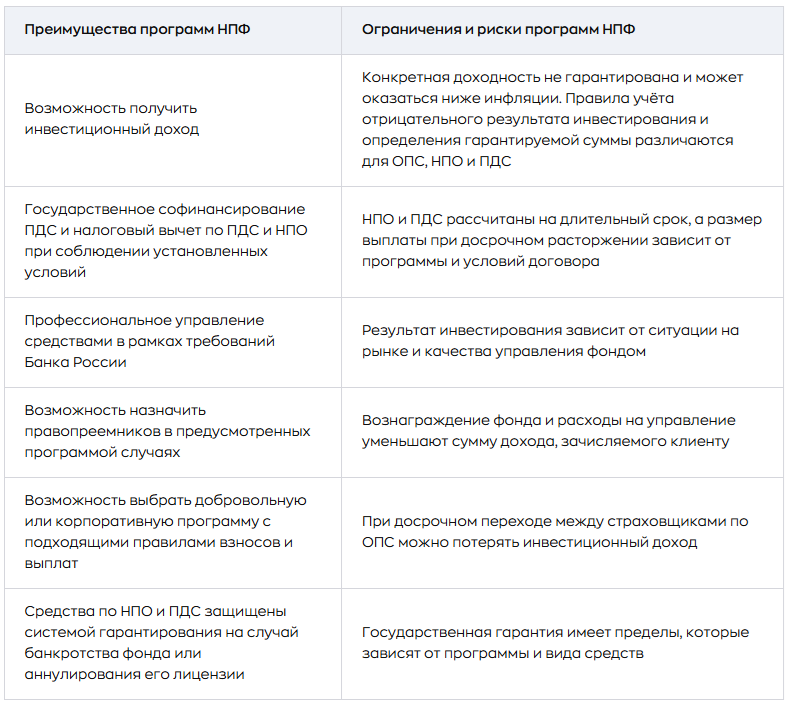 | Преимущества программ НПФ | Ограничения и риски программ НПФ |
|---|---|
| Возможность получить инвестиционный доход | Конкретная доходность не гарантирована и может оказаться ниже инфляции. Правила учёта отрицательного результата инвестирования и определения гарантируемой суммы различаются для ОПС, НПО и ПДС |
| Государственное софинансирование ПДС и налоговый вычет по ПДС и НПО при соблюдении установленных условий | НПО и ПДС рассчитаны на длительный срок, а размер выплаты при досрочном расторжении зависит от программы и условий договора |
| Профессиональное управление средствами в рамках требований Банка России | Результат инвестирования зависит от ситуации на рынке и качества управления фондом |
| Возможность назначить правопреемников в предусмотренных программой случаях | Вознаграждение фонда и расходы на управление уменьшают сумму дохода, зачисляемого клиенту |
| Возможность выбрать добровольную или корпоративную программу с подходящими правилами взносов и выплат | При досрочном переходе между страховщиками по ОПС можно потерять инвестиционный доход |
| Средства по НПО и ПДС защищены системой гарантирования на случай банкротства фонда или аннулирования его лицензии | Государственная гарантия имеет пределы, которые зависят от программы и вида средств |